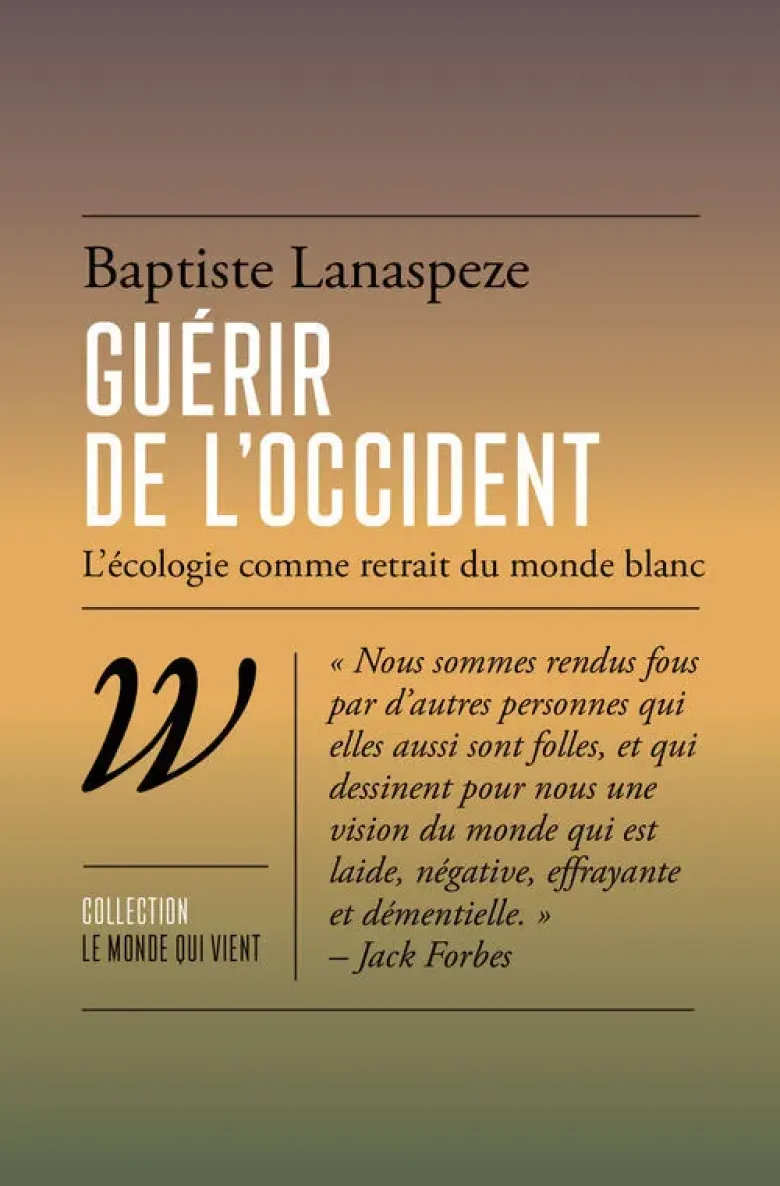 Baptiste Lanaspeze

GUÉRIR DE L'OCCIDENT

L'écologie comme retrait du monde blanc

W

COLLECTION
LE MONDE QUI VIENT

« Nous sommes rendus fous par d'autres personnes qui elles aussi sont folles, et qui dessinent pour nous une vision du monde qui est laide, négative, effrayante et démentielle. »
– Jack Forbes